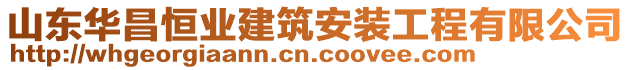 山东华昌恒业建筑安装工程有限公司
http://whgeorgiaann.cn.coovee.com